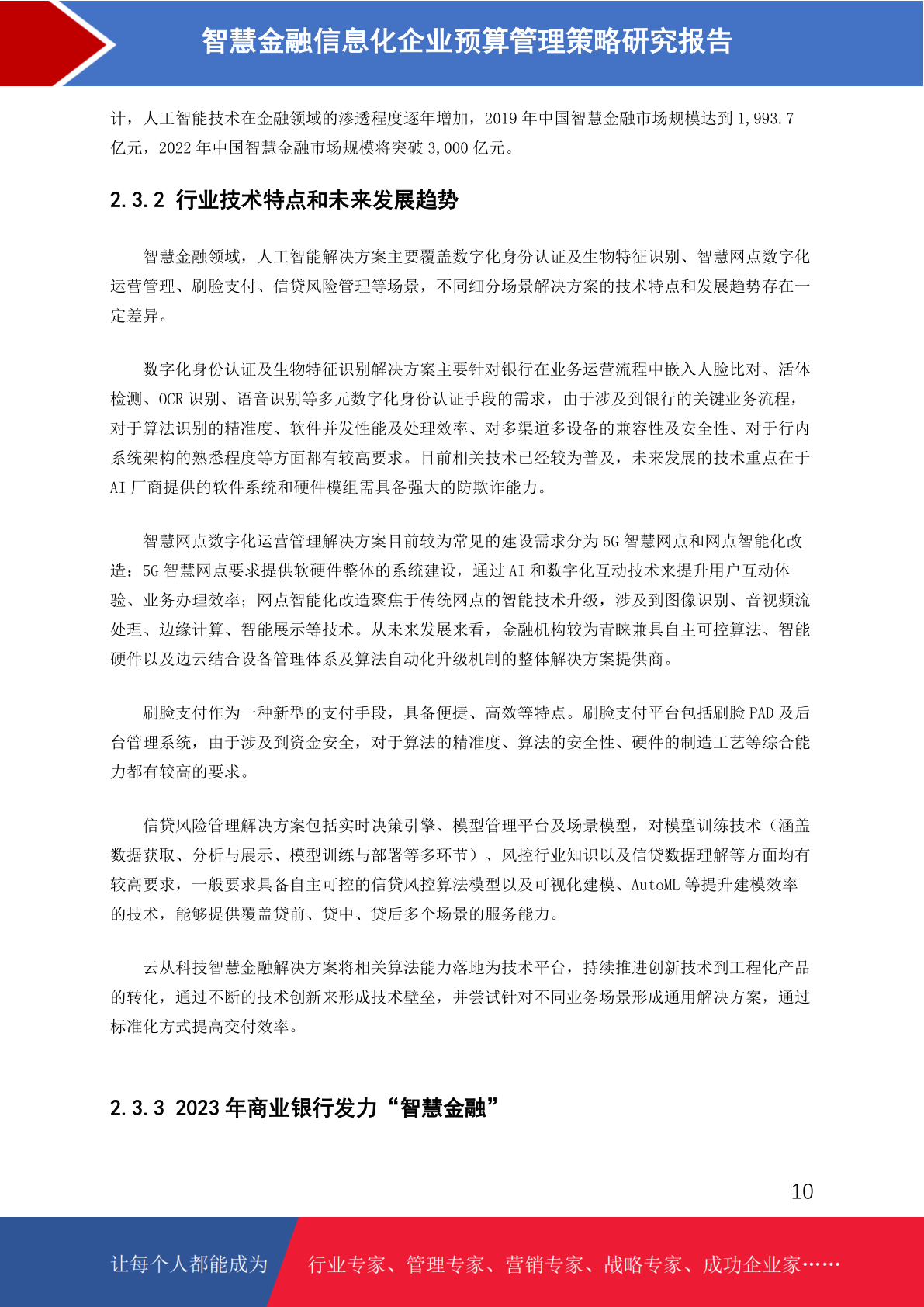 智慧金融信息化企业预算管理策略研究报告

计，人工智能技术在金融领域的渗透程度逐年增加，2019 年中国智慧金融市场规模达到 1,993.7 亿元，2022 年中国智慧金融市场规模将突破 3,000 亿元。

2.3.2 行业技术特点和未来发展趋势

智慧金融领域，人工智能解决方案主要覆盖数字化身份认证及生物特征识别、智慧网点数字化运营管理、刷脸支付、信贷风险管理等场景，不同细分场景解决方案的技术特点和发展趋势存在一定差异。

数字化身份认证及生物特征识别解决方案主要针对银行在业务运营流程中嵌入人脸比对、活体检测、OCR 识别、语音识别等多元数字化身份认证手段的需求，由于涉及到银行的关键业务流程，对于算法识别的精准度、软件并发性能及处理效率、对多渠道多设备的兼容性及安全性、对于行内系统架构的熟悉程度等方面都有较高要求。目前相关技术已经较为普及，未来发展的技术重点在于 AI 厂商提供的软件系统和硬件模组需具备强大的防欺诈能力。

智慧网点数字化运营管理解决方案目前较为常见的建设需求分为 5G 智慧网点和网点智能化改造：5G 智慧网点要求提供软硬件整体的系统建设，通过 AI 和数字化互动技术来提升用户互动体验、业务办理效率；网点智能化改造聚焦于传统网点的智能技术升级，涉及到图像识别、音视频流处理、边缘计算、智能展示等技术。从未来发展来看，金融机构较为青睐兼具自主可控算法、智能硬件以及边云结合设备管理体系及算法自动化升级机制的整体解决方案提供商。

刷脸支付作为一种新型的支付手段，具备便捷、高效等特点。刷脸支付平台包括刷脸 PAD 及后台管理系统，由于涉及到资金安全，对于算法的精准度、算法的安全性、硬件的制造工艺等综合能力都有较高的要求。

信贷风险管理解决方案包括实时决策引擎、模型管理平台及场景模型，对模型训练技术（涵盖数据获取、分析与展示、模型训练与部署等多环节）、风控行业知识以及信贷数据理解等方面均有较高要求，一般要求具备自主可控的信贷风控算法模型以及可视化建模、AutoML 等提升建模效率的技术，能够提供覆盖贷前、贷中、贷后多个场景的服务能力。

云从科技智慧金融解决方案将相关算法能力落地为技术平台，持续推进创新技术到工程化产品的转化，通过不断的技术创新来形成技术壁垒，并尝试针对不同业务场景形成通用解决方案，通过标准化方式提高交付效率。

2.3.3 2023 年商业银行发力“智慧金融”

10

让每个人都能成为 行业专家、管理专家、营销专家、战略专家、成功企业家……